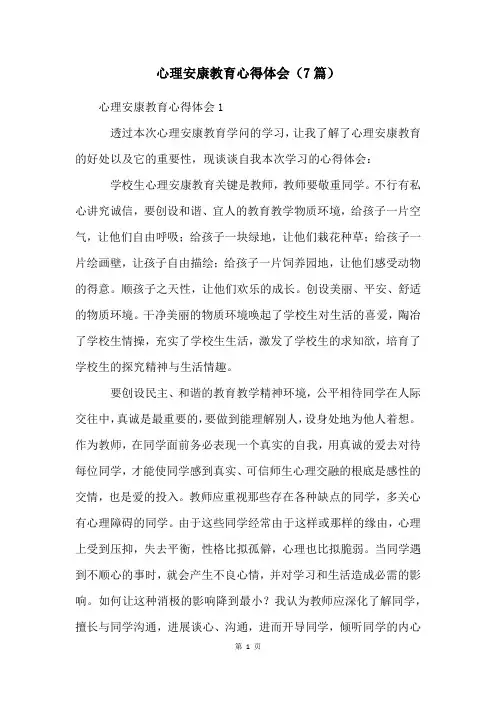 心理安康教育心得体会（7篇）

心理安康教育心得体会1

透过本次心理安康教育学问的学习，让我了解了心理安康教育的好处以及它的重要性，现谈谈自我本次学习的心得体会：

学校生心理安康教育关键是教师，教师要敬重同学。不行有私心讲究诚信，要创设和谐、宜人的教育教学物质环境，给孩子一片空气，让他们自由呼吸；给孩子一块绿地，让他们栽花种草；给孩子一片绘画壁，让孩子自由描绘；给孩子一片饲养园地，让他们感受动物的得意。顺孩子之天性，让他们欢乐的成长。创设美丽、平安、舒适的物质环境。干净美丽的物质环境唤起了学校生对生活的喜爱，陶冶了学校生情操，充实了学校生生活，激发了学校生的求知欲，培育了学校生的探究精神与生活情趣。

要创设民主、和谐的教育教学精神环境，公平相待同学在人际交往中，真诚是最重要的，要做到能理解别人，设身处地为他人着想。作为教师，在同学面前务必表现一个真实的自我，用真诚的爱去对待每位同学，才能使同学感到真实、可信师生心理交融的根底是感性的交情，也是爱的投入。教师应重视那些存在各种缺点的同学，多关心有心理障碍的同学。由于这些同学经常由于这样或那样的缘由，心理上受到压抑，失去平衡，性格比拟孤僻，心理也比拟脆弱。当同学遇到不顺心的事时，就会产生不良心情，并对学习和生活造成必需的影响。如何让这种消极的影响降到最小？我认为教师应深化了解同学，擅长与同学沟通，进展谈心、沟通，进而开导同学，倾听同学的内心

第 1 页